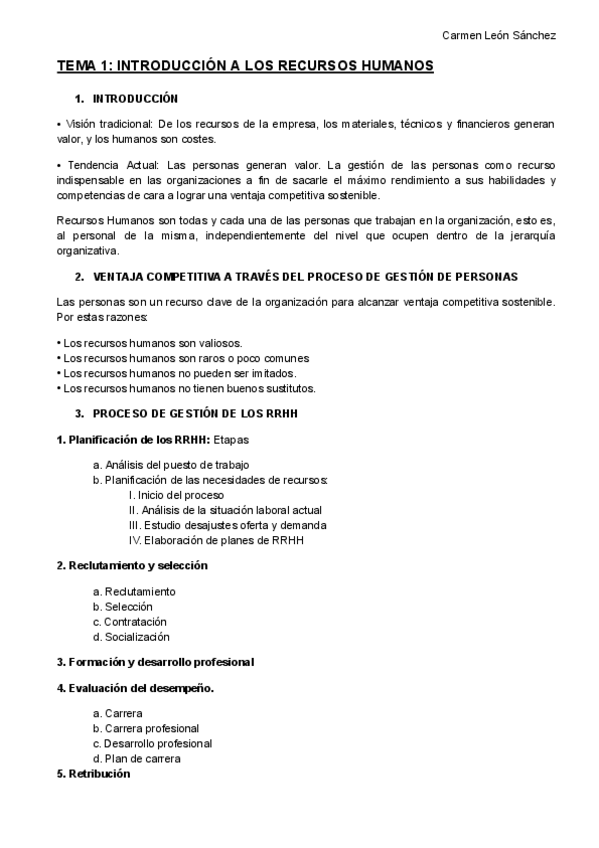 Carmen León Sánchez

TEMA 1: INTRODUCCIÓN A LOS RECURSOS HUMANOS

1. INTRODUCCIÓN

• Visión tradicional: De los recursos de la empresa, los materiales, técnicos y financieros generan valor, y los humanos son costes.

• Tendencia Actual: Las personas generan valor. La gestión de las personas como recurso indispensable en las organizaciones a fin de sacarle el máximo rendimiento a sus habilidades y competencias de cara a lograr una ventaja competitiva sostenible.

Recursos Humanos son todas y cada una de las personas que trabajan en la organización, esto es, al personal de la misma, independientemente del nivel que ocupen dentro de la jerarquía organizativa.

2. VENTAJA COMPETITIVA A TRAVÉS DEL PROCESO DE GESTIÓN DE PERSONAS

Las personas son un recurso clave de la organización para alcanzar ventaja competitiva sostenible. Por estas razones:

• Los recursos humanos son valiosos.
• Los recursos humanos son raros o poco comunes
• Los recursos humanos no pueden ser imitados.
• Los recursos humanos no tienen buenos sustitutos.

3. PROCESO DE GESTIÓN DE LOS RRHH

1. Planificación de los RRHH: Etapas

a. Análisis del puesto de trabajo
b. Planificación de las necesidades de recursos:
I. Inicio del proceso
II. Análisis de la situación laboral actual
III. Estudio desajustes oferta y demanda
IV. Elaboración de planes de RRHH

2. Reclutamiento y selección

a. Reclutamiento
b. Selección
c. Contratación
d. Socialización

3. Formación y desarrollo profesional

4. Evaluación del desempeño.

a. Carrera
b. Carrera profesional
c. Desarrollo profesional
d. Plan de carrera

5. Retribución